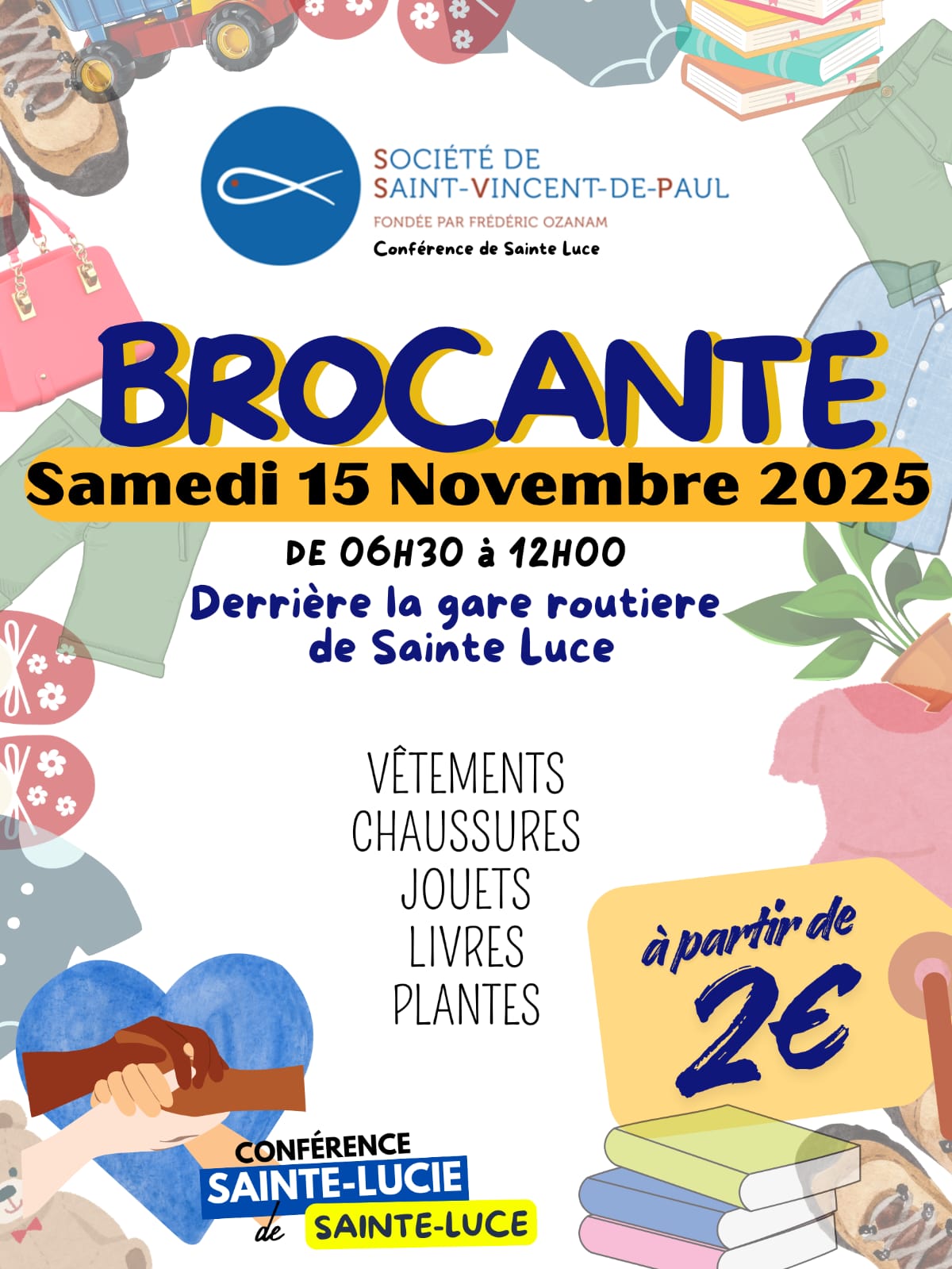 SOCIÉTÉ DE
SAINT-VINCENT-DE-PAUL
FONDÉE PAR FRÉDÉRIC OZANAM
Conférence de Sainte Luce

BROCANTE

Samedi 15 Novembre 2025

DE 06H30 à 12H00

Derrière la gare routiere
de Sainte Luce

VÊTEMENTS
CHAUSSURES
JOUETS
LIVRES
PLANTES

à partir de
2€

CONFÉRENCE
SAINTE-LUCIE
de SAINTE-LUCE